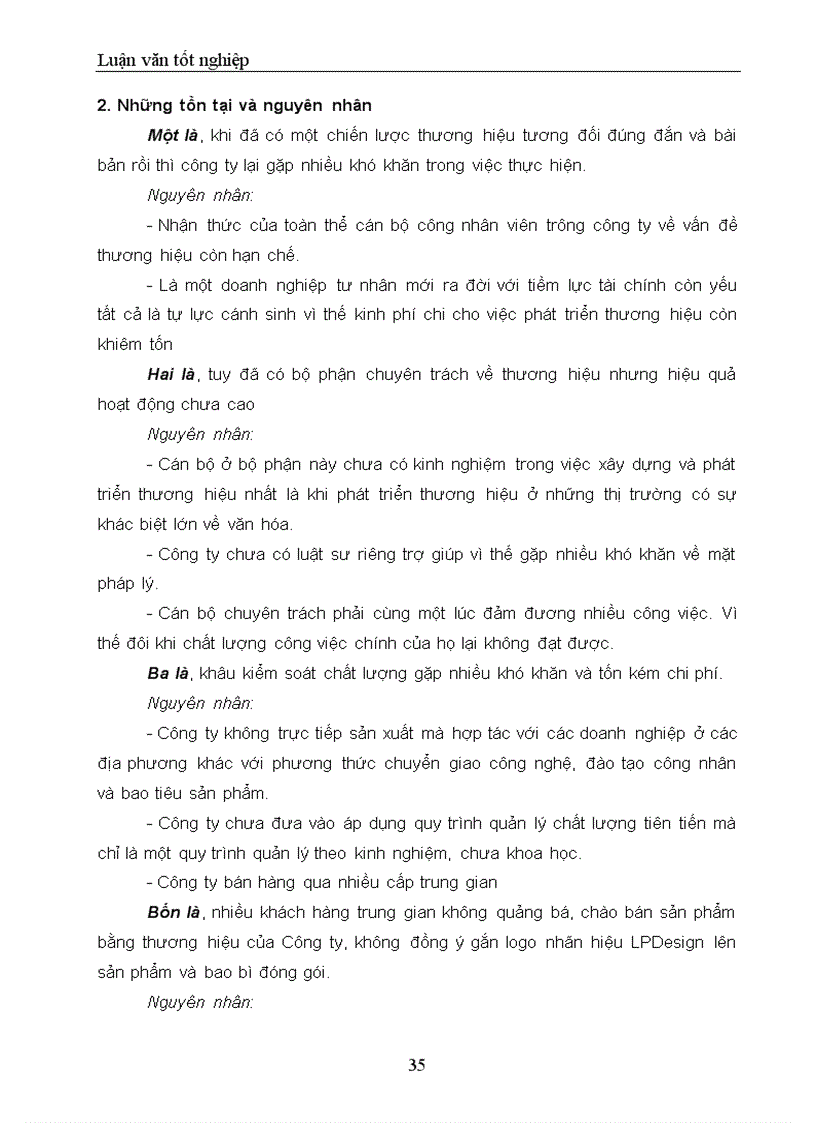 Luận văn tốt nghiệp

2. Những tồn tại và nguyên nhân

Một là, khi đã có một chiến lược thương hiệu tương đối đúng đắn và bài bản rồi thì công ty lại gặp nhiều khó khăn trong việc thực hiện.

Nguyên nhân:

- Nhận thức của toàn thể cán bộ công nhân viên trông công ty về vấn đề thương hiệu còn hạn chế.

- Là một doanh nghiệp tư nhân mới ra đời với tiềm lực tài chính còn yếu tất cả là tự lực cánh sinh vì thế kinh phí chi cho việc phát triển thương hiệu còn khiêm tốn

Hai là, tuy đã có bộ phận chuyên trách về thương hiệu nhưng hiệu quả hoạt động chưa cao

Nguyên nhân:

- Cán bộ ở bộ phận này chưa có kinh nghiệm trong việc xây dựng và phát triển thương hiệu nhất là khi phát triển thương hiệu ở những thị trường có sự khác biệt lớn về văn hóa.

- Công ty chưa có luật sư riêng trợ giúp vì thế gặp nhiều khó khăn về mặt pháp lý.

- Cán bộ chuyên trách phải cùng một lúc đảm đương nhiều công việc. Vì thế đôi khi chất lượng công việc chính của họ lại không đạt được.

Ba là, khâu kiểm soát chất lượng gặp nhiều khó khăn và tốn kém chi phí.

Nguyên nhân:

- Công ty không trực tiếp sản xuất mà hợp tác với các doanh nghiệp ở các địa phương khác với phương thức chuyển giao công nghệ, đào tạo công nhân và bao tiêu sản phẩm.

- Công ty chưa đưa vào áp dụng quy trình quản lý chất lượng tiên tiến mà chỉ là một quy trình quản lý theo kinh nghiệm, chưa khoa học.

- Công ty bán hàng qua nhiều cấp trung gian

Bốn là, nhiều khách hàng trung gian không quảng bá, chào bán sản phẩm bằng thương hiệu của Công ty, không đồng ý gắn logo nhãn hiệu LPDesign lên sản phẩm và bao bì đóng gói.

Nguyên nhân:

35